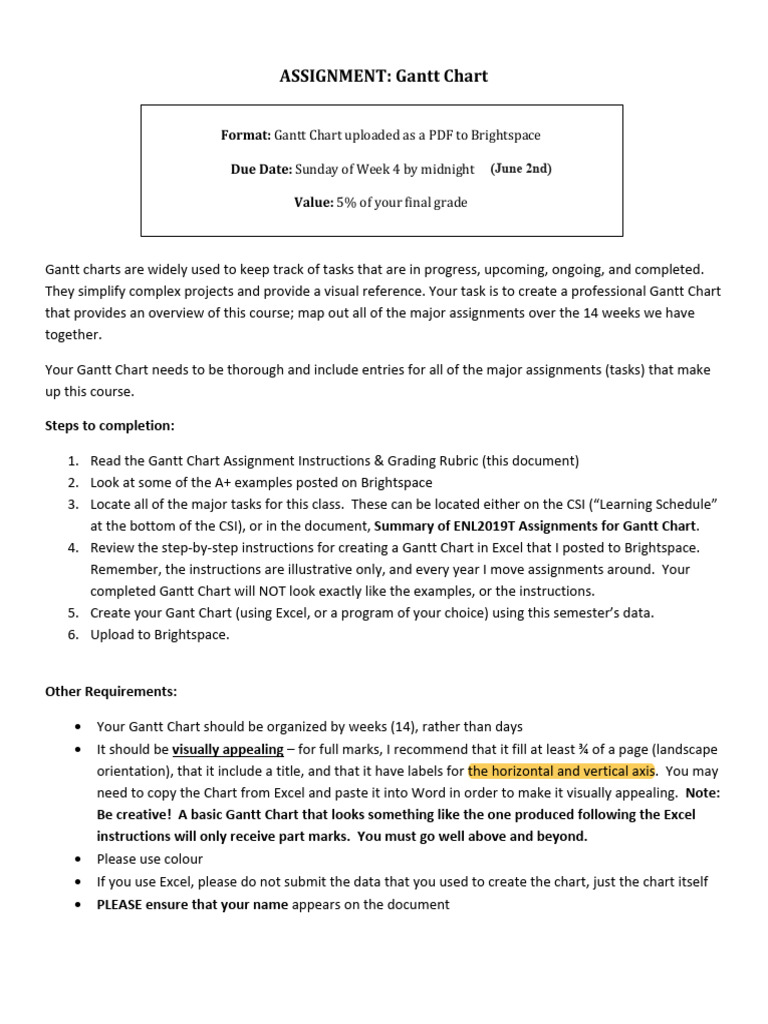 ASSIGNMENT: Gantt Chart

Format: Gantt Chart uploaded as a PDF to Brightspace

Due Date: Sunday of Week 4 by midnight (June 2nd)

Value: 5% of your final grade

Gantt charts are widely used to keep track of tasks that are in progress, upcoming, ongoing, and completed. They simplify complex projects and provide a visual reference. Your task is to create a professional Gantt Chart that provides an overview of this course; map out all of the major assignments over the 14 weeks we have together.

Your Gantt Chart needs to be thorough and include entries for all of the major assignments (tasks) that make up this course.

Steps to completion:

1. Read the Gantt Chart Assignment Instructions & Grading Rubric (this document)
2. Look at some of the A+ examples posted on Brightspace
3. Locate all of the major tasks for this class. These can be located either on the CSI ("Learning Schedule" at the bottom of the CSI), or in the document, Summary of ENL2019T Assignments for Gantt Chart.
4. Review the step-by-step instructions for creating a Gantt Chart in Excel that I posted to Brightspace. Remember, the instructions are illustrative only, and every year I move assignments around. Your completed Gantt Chart will NOT look exactly like the examples, or the instructions.
5. Create your Gant Chart (using Excel, or a program of your choice) using this semester's data.
6. Upload to Brightspace.

Other Requirements:

• Your Gantt Chart should be organized by weeks (14), rather than days
• It should be visually appealing – for full marks, I recommend that it fill at least ¾ of a page (landscape orientation), that it include a title, and that it have labels for the horizontal and vertical axis. You may need to copy the Chart from Excel and paste it into Word in order to make it visually appealing. Note: Be creative! A basic Gantt Chart that looks something like the one produced following the Excel instructions will only receive part marks. You must go well above and beyond.
• Please use colour
• If you use Excel, please do not submit the data that you used to create the chart, just the chart itself
• PLEASE ensure that your name appears on the document